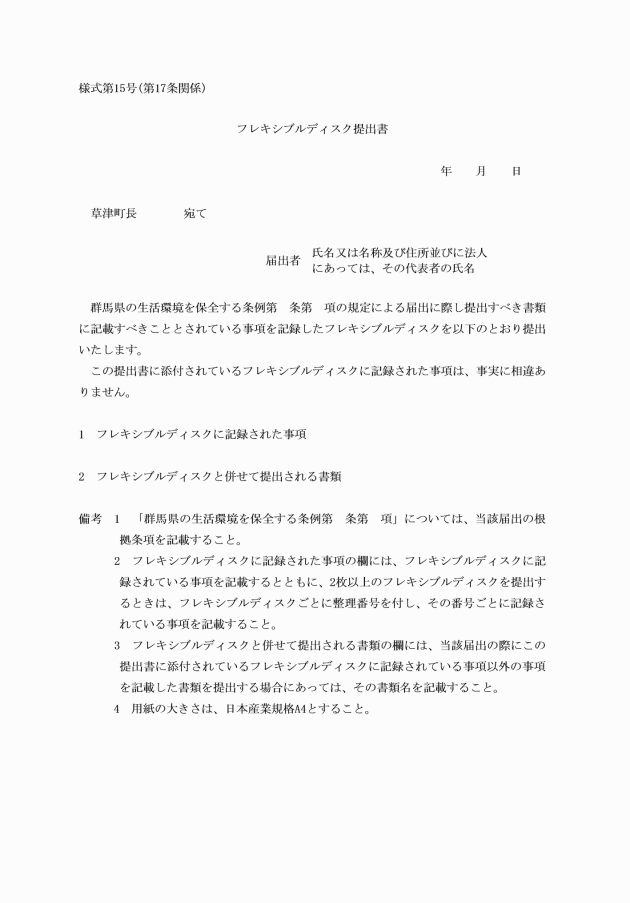 様式第15号(第17条関係)

フレキシブルディスク提出書

年　　月　　日

草津町長　　　　宛て

届出者　氏名又は名称及び住所並びに法人にあっては、その代表者の氏名

群馬県の生活環境を保全する条例第　条第　項の規定による届出に際し提出すべき書類に記載すべきこととされている事項を記録したフレキシブルディスクを以下のとおり提出いたします。

この提出書に添付されているフレキシブルディスクに記録された事項は、事実に相違ありません。

1　フレキシブルディスクに記録された事項

2　フレキシブルディスクと併せて提出される書類

備考　1　「群馬県の生活環境を保全する条例第　条第　項」については、当該届出の根拠条項を記載すること。

2　フレキシブルディスクに記録された事項の欄には、フレキシブルディスクに記録されている事項を記載するとともに、2枚以上のフレキシブルディスクを提出するときは、フレキシブルディスクごとに整理番号を付し、その番号ごとに記録されている事項を記載すること。

3　フレキシブルディスクと併せて提出される書類の欄には、当該届出の際にこの提出書に添付されているフレキシブルディスクに記録されている事項以外の事項を記載した書類を提出する場合にあっては、その書類名を記載すること。

4　用紙の大きさは、日本産業規格A4とすること。